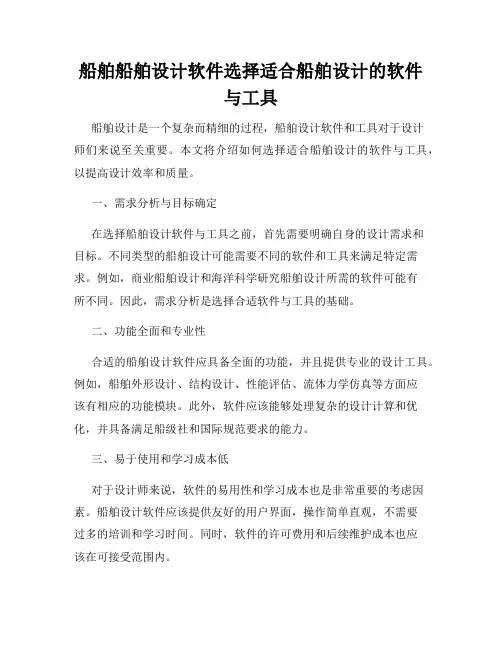 船舶船舶设计软件选择适合船舶设计的软件与工具

船舶设计是一个复杂而精细的过程，船舶设计软件和工具对于设计师们来说至关重要。本文将介绍如何选择适合船舶设计的软件与工具，以提高设计效率和质量。

一、需求分析与目标确定

在选择船舶设计软件与工具之前，首先需要明确自身的设计需求和目标。不同类型的船舶设计可能需要不同的软件和工具来满足特定需求。例如，商业船舶设计和海洋科学研究船舶设计所需的软件可能有所不同。因此，需求分析是选择合适软件与工具的基础。

二、功能全面和专业性

合适的船舶设计软件应具备全面的功能，并且提供专业的设计工具。例如，船舶外形设计、结构设计、性能评估、流体力学仿真等方面应该有相应的功能模块。此外，软件应该能够处理复杂的设计计算和优化，并具备满足船级社和国际规范要求的能力。

三、易于使用和学习成本低

对于设计师来说，软件的易用性和学习成本也是非常重要的考虑因素。船舶设计软件应该提供友好的用户界面，操作简单直观，不需要过多的培训和学习时间。同时，软件的许可费用和后续维护成本也应该在可接受范围内。